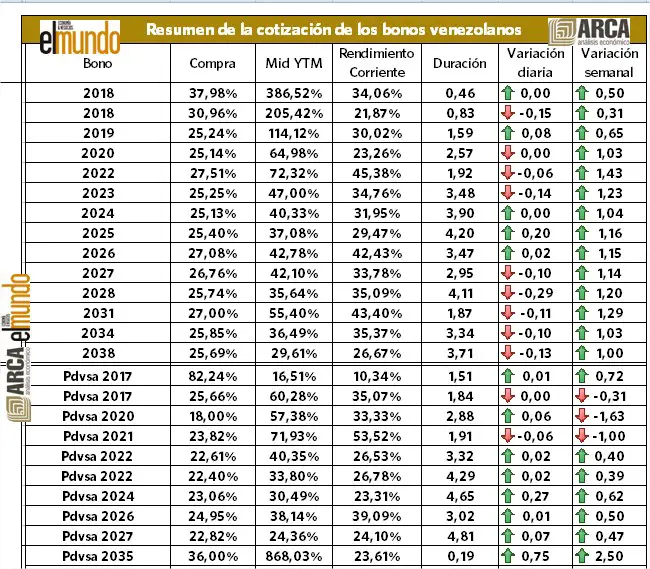 elmundo ECONOMÍA & NEGOCIOS

Resumen de la cotización de los bonos venezolanos

ARCA análisis económico

| Bono | Compra | Mid YTM | Rendimiento Corriente | Duración | Variación diaria | Variación semanal |
|---|---|---|---|---|---|---|
| 2018 | 37,98% | 386,52% | 34,06% | 0,46 | 0,00 | 0,50 |
| 2018 | 30,96% | 205,42% | 21,87% | 0,83 | -0,15 | 0,31 |
| 2019 | 25,24% | 114,12% | 30,02% | 1,59 | 0,08 | 0,65 |
| 2020 | 25,14% | 64,98% | 23,26% | 2,57 | 0,00 | 1,03 |
| 2022 | 27,51% | 72,32% | 45,38% | 1,92 | -0,06 | 1,43 |
| 2023 | 25,25% | 47,00% | 34,76% | 3,48 | -0,14 | 1,23 |
| 2024 | 25,13% | 40,33% | 31,95% | 3,90 | 0,00 | 1,04 |
| 2025 | 25,40% | 37,08% | 29,47% | 4,20 | 0,20 | 1,16 |
| 2026 | 27,08% | 42,78% | 42,43% | 3,47 | 0,02 | 1,15 |
| 2027 | 26,76% | 42,10% | 33,78% | 2,95 | -0,10 | 1,14 |
| 2028 | 25,74% | 35,64% | 35,09% | 4,11 | -0,29 | 1,20 |
| 2031 | 27,00% | 55,40% | 43,40% | 1,87 | -0,11 | 1,29 |
| 2034 | 25,85% | 36,49% | 35,37% | 3,34 | -0,10 | 1,03 |
| 2038 | 25,69% | 29,61% | 26,67% | 3,71 | -0,13 | 1,00 |
| Pdvsa 2017 | 82,24% | 16,51% | 10,34% | 1,51 | 0,01 | 0,72 |
| Pdvsa 2017 | 25,66% | 60,28% | 35,07% | 1,84 | 0,00 | -0,31 |
| Pdvsa 2020 | 18,00% | 57,38% | 33,33% | 2,88 | 0,06 | -1,63 |
| Pdvsa 2021 | 23,82% | 71,93% | 53,52% | 1,91 | -0,06 | -1,00 |
| Pdvsa 2022 | 22,61% | 40,35% | 26,53% | 3,32 | 0,02 | 0,40 |
| Pdvsa 2022 | 22,40% | 33,80% | 26,78% | 4,29 | 0,02 | 0,39 |
| Pdvsa 2024 | 23,06% | 30,49% | 23,31% | 4,65 | 0,27 | 0,62 |
| Pdvsa 2026 | 24,95% | 38,14% | 39,09% | 3,02 | 0,01 | 0,50 |
| Pdvsa 2027 | 22,82% | 24,36% | 24,10% | 4,81 | 0,07 | 0,47 |
| Pdvsa 2035 | 36,00% | 868,03% | 23,61% | 0,19 | 0,75 | 2,50 |

ARCA análisis económico elmundo ECONOMÍA & NEGOCIOS